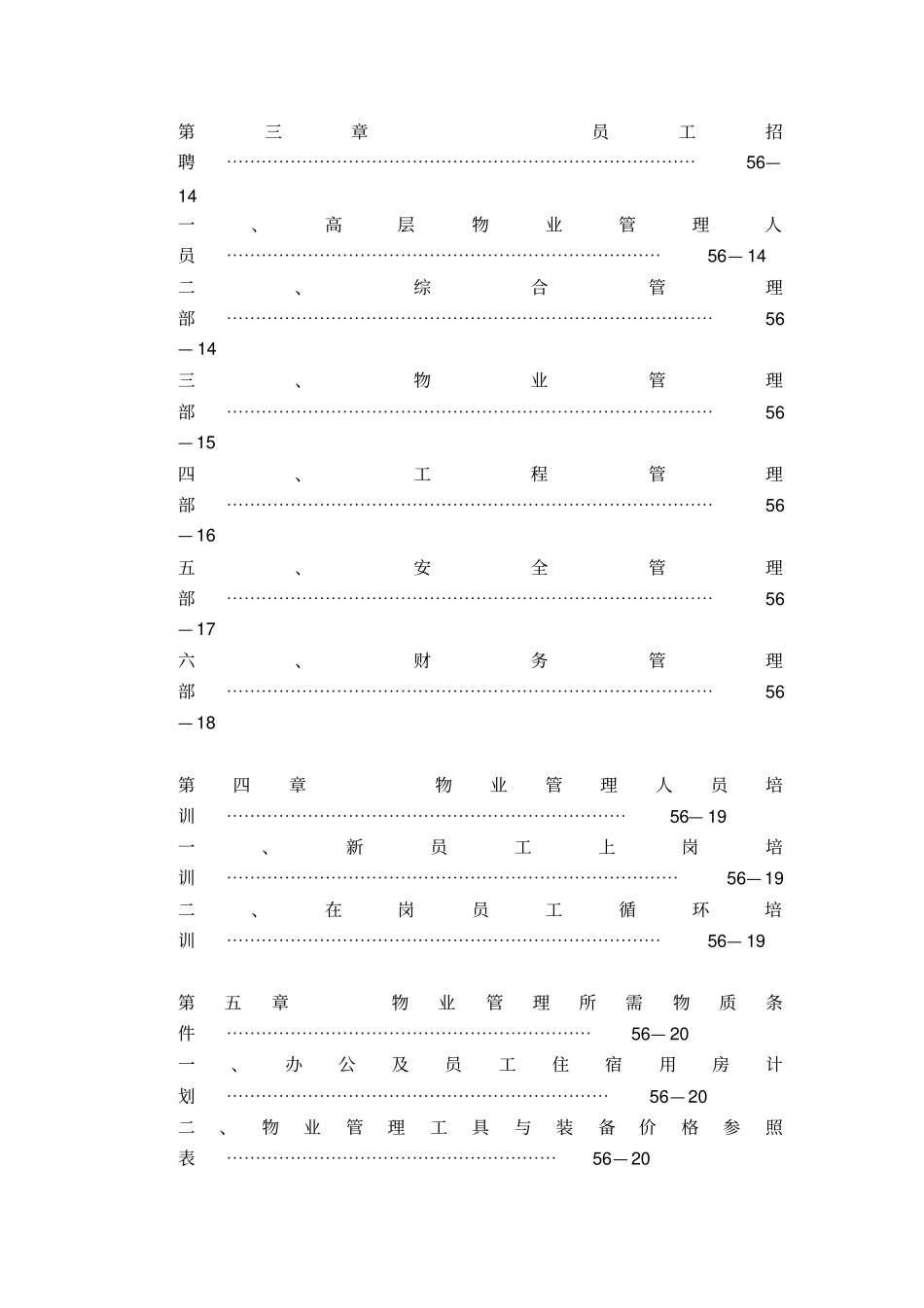 第三章 员工招聘 56—14

一、高层物业管理人员 56—14

二、综合管理部 56—14

三、物业管理部 56—15

四、工程管理部 56—16

五、安全管理部 56—17

六、财务管理部 56—18

第四章 物业管理人员培训 56—19

一、新员工上岗培训 56—19

二、在岗员工循环培训 56—19

第五章 物业管理所需物质条件 56—20

一、办公及员工住宿用房计划 56—20

二、物业管理工具与装备价格参照表 56—20